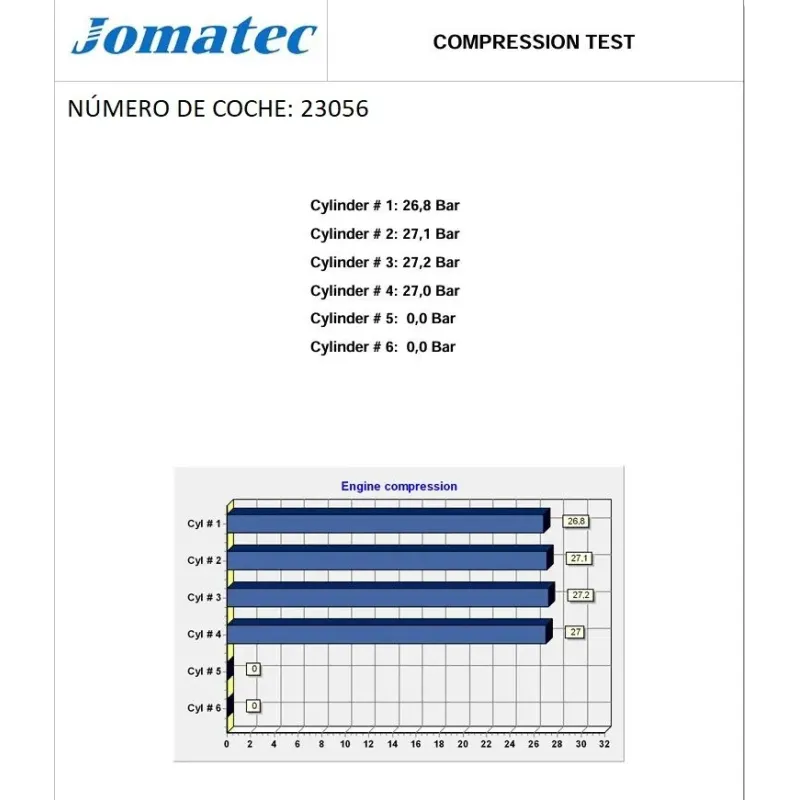 Jomatec

COMPRESSION TEST

NÚMERO DE COCHE: 23056

Cylinder # 1: 26,8 Bar
Cylinder # 2: 27,1 Bar
Cylinder # 3: 27,2 Bar
Cylinder # 4: 27,0 Bar
Cylinder # 5: 0,0 Bar
Cylinder # 6: 0,0 Bar

Engine compression

Cyl # 1
26.8
Cyl # 2
27.1
Cyl # 3
27.2
Cyl # 4
27
Cyl # 5
0
Cyl # 6
0

0 2 4 6 8 10 12 14 16 18 20 22 24 26 28 30 32